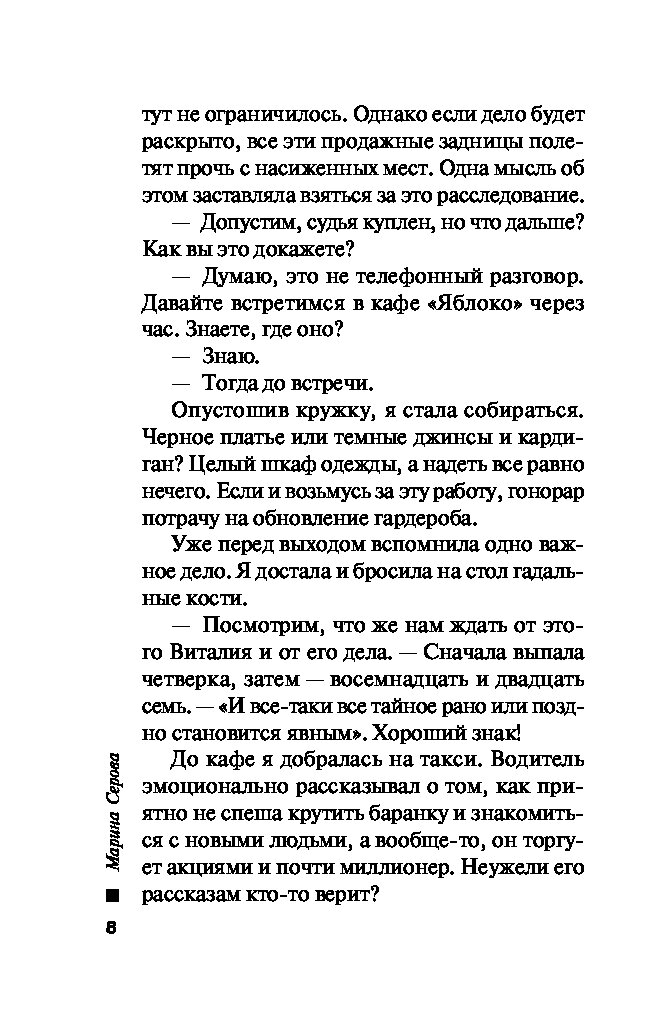 тут не ограничилось. Однако если дело будет раскрыто, все эти продажные задницы полетят прочь с насиженных мест. Одна мысль об этом заставляла взяться за это расследование.

— Допустим, судья куплен, но что дальше? Как вы это докажете?

— Думаю, это не телефонный разговор. Давайте встретимся в кафе «Яблоко» через час. Знаете, где оно?

— Знаю.

— Тогда до встречи.

Опустошив кружку, я стала собираться. Черное платье или темные джинсы и кардиган? Целый шкаф одежды, а надеть все равно нечего. Если и возьмусь за эту работу, гонорар потрачу на обновление гардероба.

Уже перед выходом вспомнила одно важное дело. Я достала и бросила на стол гадальные кости.

— Посмотрим, что же нам ждать от этого Виталия и от его дела. — Сначала выпала четверка, затем — восемнадцать и двадцать семь. — «И все-таки все тайное рано или поздно становится явным». Хороший знак!

До кафе я добралась на такси. Водитель эмоционально рассказывал о том, как приятно не спеша крутить баранку и знакомиться с новыми людьми, а вообще-то, он торгует акциями и почти миллионер. Неужели его рассказам кто-то верит?

Марина Серова

8